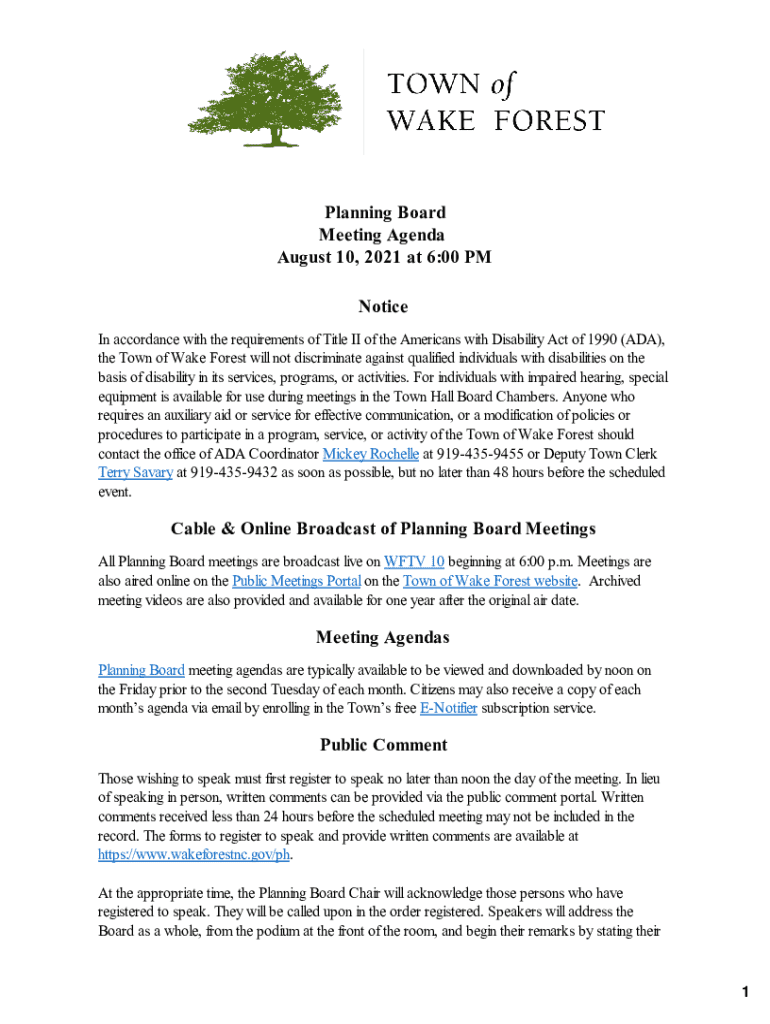 TOWN of
WAKE FOREST

Planning Board
Meeting Agenda
August 10, 2021 at 6:00 PM

Notice

In accordance with the requirements of Title II of the Americans with Disability Act of 1990 (ADA), the Town of Wake Forest will not discriminate against qualified individuals with disabilities on the basis of disability in its services, programs, or activities. For individuals with impaired hearing, special equipment is available for use during meetings in the Town Hall Board Chambers. Anyone who requires an auxiliary aid or service for effective communication, or a modification of policies or procedures to participate in a program, service, or activity of the Town of Wake Forest should contact the office of ADA Coordinator Mickey Rochelle at 919-435-9455 or Deputy Town Clerk Terry Savary at 919-435-9432 as soon as possible, but no later than 48 hours before the scheduled event.

Cable & Online Broadcast of Planning Board Meetings

All Planning Board meetings are broadcast live on WFTV 10 beginning at 6:00 p.m. Meetings are also aired online on the Public Meetings Portal on the Town of Wake Forest website. Archived meeting videos are also provided and available for one year after the original air date.

Meeting Agendas

Planning Board meeting agendas are typically available to be viewed and downloaded by noon on the Friday prior to the second Tuesday of each month. Citizens may also receive a copy of each month's agenda via email by enrolling in the Town's free E-Notifier subscription service.

Public Comment

Those wishing to speak must first register to speak no later than noon the day of the meeting. In lieu of speaking in person, written comments can be provided via the public comment portal. Written comments received less than 24 hours before the scheduled meeting may not be included in the record. The forms to register to speak and provide written comments are available at https://www.wakeforestnc.gov/ph.

At the appropriate time, the Planning Board Chair will acknowledge those persons who have registered to speak. They will be called upon in the order registered. Speakers will address the Board as a whole, from the podium at the front of the room, and begin their remarks by stating their

1